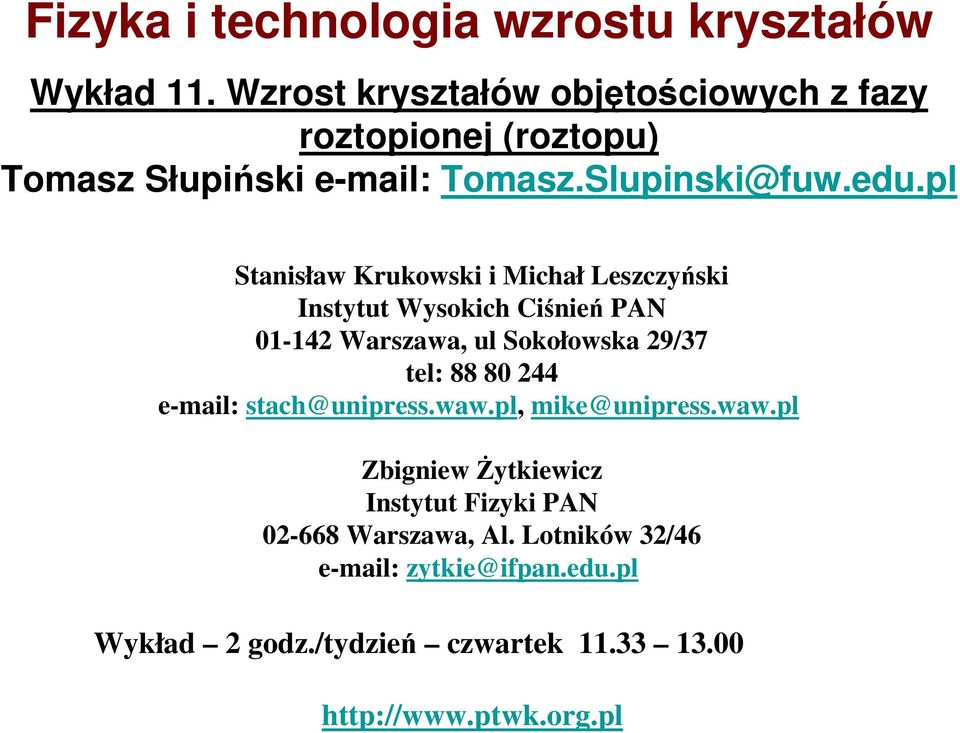 Fizyka i technologia wzrostu kryształów

Wykład 11. Wzrost kryształów objętościowych z fazy roztopionej (roztopu)

Tomasz Słupiński e-mail: Tomasz.Slupinski@fuw.edu.pl

Stanisław Krukowski i Michał Leszczyński
Instytut Wysokich Ciśnień PAN
01-142 Warszawa, ul Sokołowska 29/37
tel: 88 80 244
e-mail: stach@unipress.waw.pl, mike@unipress.waw.pl

Zbigniew Żytkiewicz
Instytut Fizyki PAN
02-668 Warszawa, Al. Lotników 32/46
e-mail: zytkie@ifpan.edu.pl

Wykład – 2 godz./tydzień – czwartek 11.33 – 13.00

http://www.ptwk.org.pl